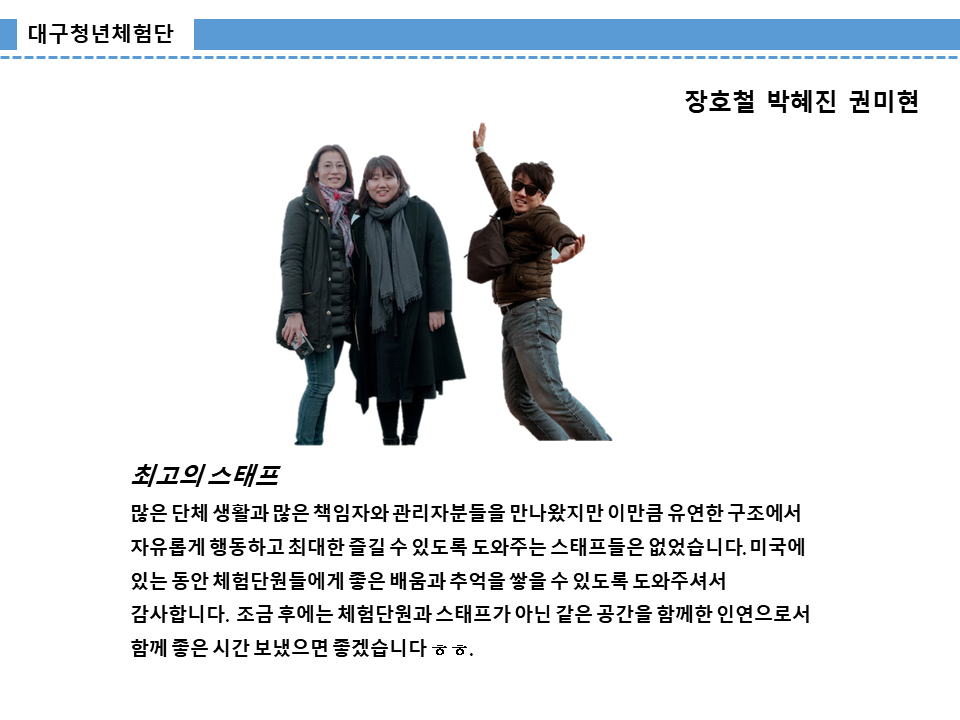 대구청년체험단

장호철 박혜진 권미현

최고의 스태프

많은 단체 생활과 많은 책임자와 관리자분들을 만나왔지만 이만큼 유연한 구조에서 자유롭게 행동하고 최대한 즐길 수 있도록 도와주는 스태프들은 없었습니다. 미국에 있는 동안 체험단원들에게 좋은 배움과 추억을 쌓을 수 있도록 도와주셔서 감사합니다. 조금 후에는 체험단원과 스태프가 아닌 같은 공간을 함께한 인연으로서 함께 좋은 시간 보냈으면 좋겠습니다 ㅎㅎ.